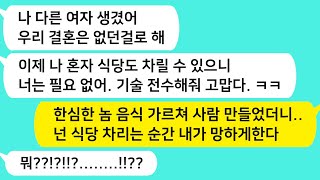 나 다른 여자 생겼어
우리 결혼은 없던걸로 해

이제 나 혼자 식당도 차릴 수 있으니
너는 필요 없어. 기술 전수해줘 고맙다. ㅋㅋ

한심한 놈 음식 가르쳐 사람 만들었더니..
넌 식당 차리는 순간 내가 망하게한다

뭐??!?!!?........!!??